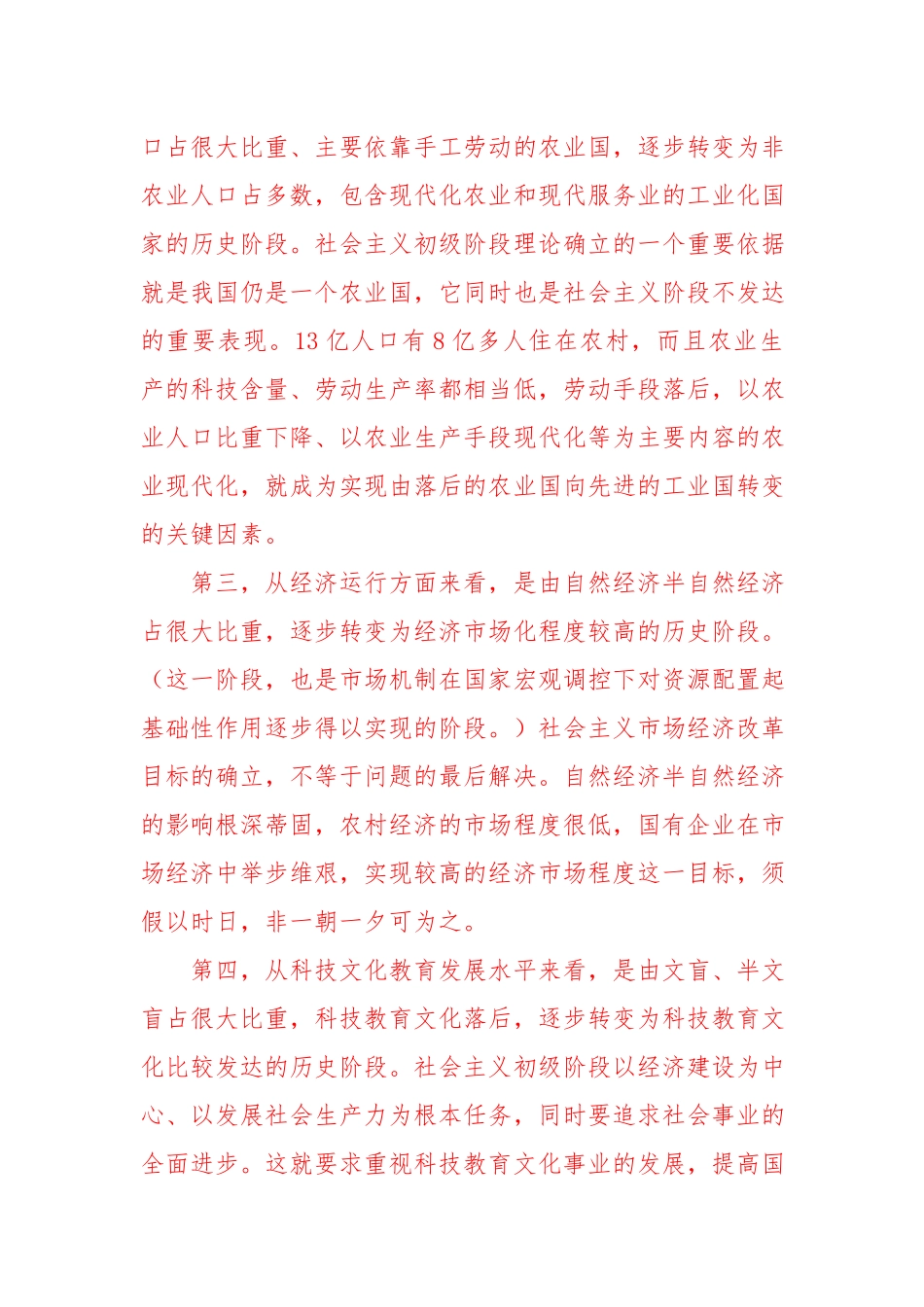 口占很大比重、主要依靠手工劳动的农业国，逐步转变为非农业人口占多数，包含现代化农业和现代服务业的工业化国家的历史阶段。社会主义初级阶段理论确立的一个重要依据就是我国仍是一个农业国，它同时也是社会主义阶段不发达的重要表现。13 亿人口有 8 亿多人住在农村，而且农业生产的科技含量、劳动生产率都相当低，劳动手段落后，以农业人口比重下降、以农业生产手段现代化等为主要内容的农业现代化，就成为实现由落后的农业国向先进的工业国转变的关键因素。

第三，从经济运行方面来看，是由自然经济半自然经济占很大比重，逐步转变为经济市场化程度较高的历史阶段。（这一阶段，也是市场机制在国家宏观调控下对资源配置起基础性作用逐步得以实现的阶段。）社会主义市场经济改革目标的确立，不等于问题的最后解决。自然经济半自然经济的影响根深蒂固，农村经济的市场程度很低，国有企业在市场经济中举步维艰，实现较高的经济市场程度这一目标，须假以时日，非一朝一夕可为之。

第四，从科技文化教育发展水平来看，是由文盲、半文盲占很大比重，科技教育文化落后，逐步转变为科技教育文化比较发达的历史阶段。社会主义初级阶段以经济建设为中心、以发展社会生产力为根本任务，同时要追求社会事业的全面进步。这就要求重视科技教育文化事业的发展，提高国